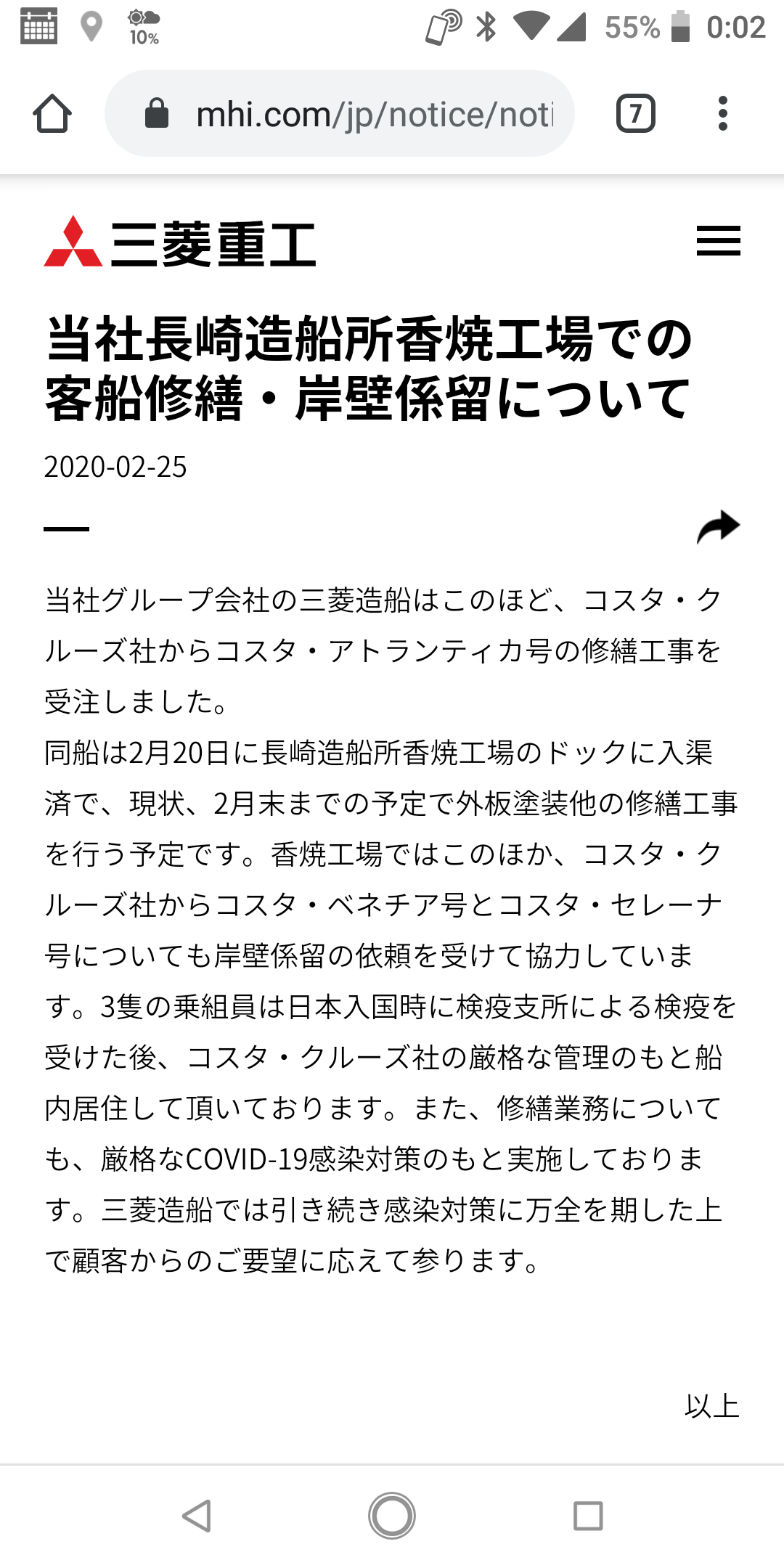 10% 55% 0:02

mhi.com/jp/notice/noti

7

三菱重工

当社長崎造船所香焼工場での客船修繕・岸壁係留について

2020-02-25

当社グループ会社の三菱造船はこのほど、コスタ・クルーズ社からコスタ・アトランティカ号の修繕工事を受注しました。
同船は2月20日に長崎造船所香焼工場のドックに入渠済で、現状、2月末までの予定で外板塗装他の修繕工事を行う予定です。香焼工場ではこのほか、コスタ・クルーズ社からコスタ・ベネチア号とコスタ・セレーナ号についても岸壁係留の依頼を受けて協力しています。3隻の乗組員は日本入国時に検疫支所による検疫を受けた後、コスタ・クルーズ社の厳格な管理のもと船内居住して頂いております。また、修繕業務についても、厳格なCOVID-19感染対策のもと実施しております。三菱造船では引き続き感染対策に万全を期した上で顧客からのご要望に応えて参ります。

以上